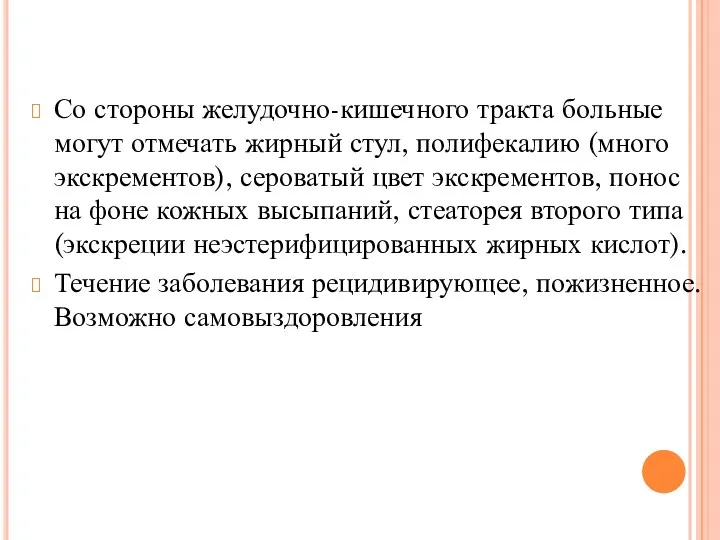 Со стороны желудочно-кишечного тракта больные могут отмечать жирный стул, полифекалию (много экскрементов), сероватый цвет экскрементов, понос на фоне кожных высыпаний, стеаторея второго типа (экскреции неэстерифицированных жирных кислот).

Течение заболевания рецидивирующее, пожизненное. Возможно самовыздоровления